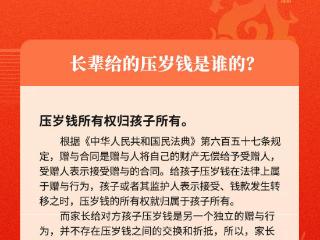 长辈给的压岁钱是谁的?

压岁钱所有权归孩子所有。

根据《中华人民共和国民法典》第六百五十七条规定，赠与合同是赠与人将自己的财产无偿给予受赠人，受赠人表示接受赠与的合同。给孩子压岁钱在法律上属于赠与行为，孩子或者其监护人表示接受、钱款发生转移之时，压岁钱的所有权就归属于孩子所有。

而家长给对方孩子压岁钱是另一个独立的赠与行为，并不存在压岁钱之间的交换和折抵，所以，家长